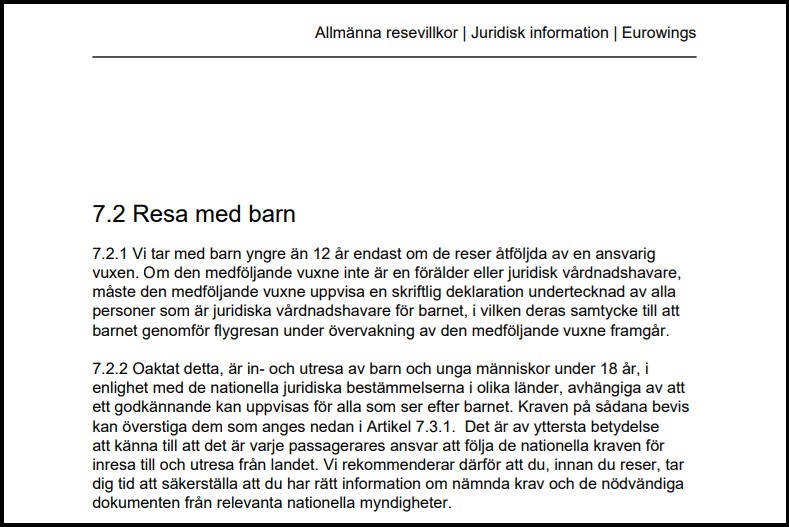 Allmänna resevillkor | Juridisk information | Eurowings

7.2 Resa med barn

7.2.1 Vi tar med barn yngre än 12 år endast om de reser åtföljda av en ansvarig vuxen. Om den medföljande vuxne inte är en förälder eller juridisk vårdnadshavare, måste den medföljande vuxne uppvisa en skriftlig deklaration undertecknad av alla personer som är juridiska vårdnadshavare för barnet, i vilken deras samtycke till att barnet genomför flygresan under övervakning av den medföljande vuxne framgår.

7.2.2 Oaktat detta, är in- och utresa av barn och unga människor under 18 år, i enlighet med de nationella juridiska bestämmelserna i olika länder, avhängiga av att ett godkännande kan uppvisas för alla som ser efter barnet. Kraven på sådana bevis kan överstiga dem som anges nedan i Artikel 7.3.1. Det är av yttersta betydelse att känna till att det är varje passagerares ansvar att följa de nationella kraven för inresa till och utresa från landet. Vi rekommenderar därför att du, innan du reser, tar dig tid att säkerställa att du har rätt information om nämnda krav och de nödvändiga dokumenten från relevanta nationella myndigheter.